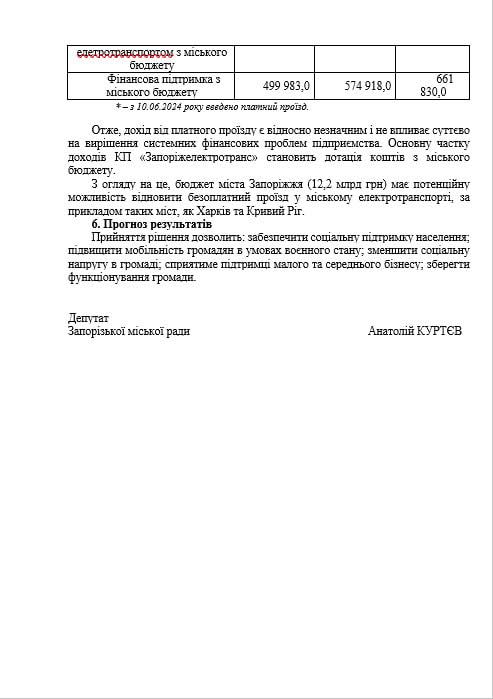 | едетротранспортом з міського бюджету | | | |
|---|---|---|---|
| Фінансова підтримка з міського бюджету | 499 983,0 | 574 918,0 | 661 830,0 |

* – з 10.06.2024 року введено платний проїзд.

Отже, дохід від платного проїзду є відносно незначним і не впливає суттєво на вирішення системних фінансових проблем підприємства. Основну частку доходів КП «Запоріжелектротранс» становить дотація коштів з міського бюджету.

З огляду на це, бюджет міста Запоріжжя (12,2 млрд грн) має потенційну можливість відновити безоплатний проїзд у міському електротранспорті, за прикладом таких міст, як Харків та Кривий Ріг.

6. Прогноз результатів

Прийняття рішення дозволить: забезпечити соціальну підтримку населення; підвищити мобільність громадян в умовах воєнного стану; зменшити соціальну напругу в громаді; сприятиме підтримці малого та середнього бізнесу; зберегти функціонування громади.

Депутат
Запорізької міської ради Анатолій КУРТЄВ